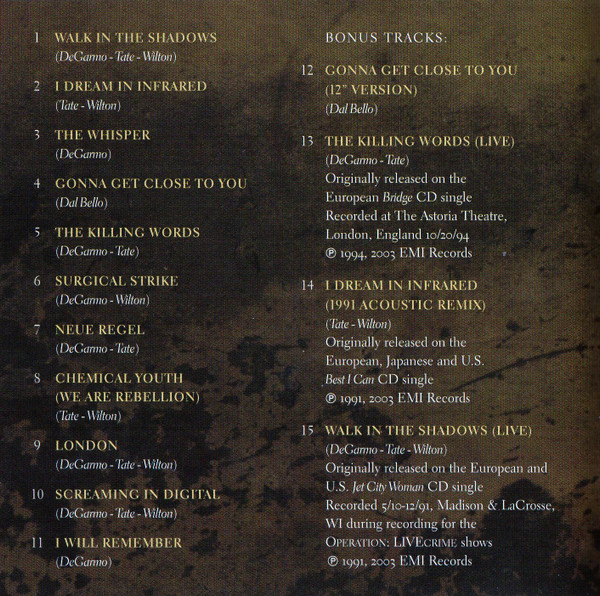 1 WALK IN THE SHADOWS
(DeGarmo - Tate - Wilton)

2 I DREAM IN INFRARED
(Tate - Wilton)

3 THE WHISPER
(DeGarmo)

4 GONNA GET CLOSE TO YOU
(Dal Bello)

5 THE KILLING WORDS
(DeGarmo - Tate)

6 SURGICAL STRIKE
(DeGarmo - Wilton)

7 NEUE REGEL
(DeGarmo - Tate)

8 CHEMICAL YOUTH (WE ARE REBELLION)
(Tate - Wilton)

9 LONDON
(DeGarmo - Tate - Wilton)

10 SCREAMING IN DIGITAL
(DeGarmo - Tate - Wilton)

11 I WILL REMEMBER
(DeGarmo)

BONUS TRACKS:

12 GONNA GET CLOSE TO YOU (12" VERSION)
(Dal Bello)

13 THE KILLING WORDS (LIVE)
(DeGarmo - Tate)
Originally released on the European Bridge CD single
Recorded at The Astoria Theatre, London, England 10/20/94
℗ 1994, 2003 EMI Records

14 I DREAM IN INFRARED (1991 ACOUSTIC REMIX)
(Tate - Wilton)
Originally released on the European, Japanese and U.S. Best I Can CD single
℗ 1991, 2003 EMI Records

15 WALK IN THE SHADOWS (LIVE)
(DeGarmo - Tate - Wilton)
Originally released on the European and U.S. Jet City Woman CD single
Recorded 5/10-12/91, Madison & LaCrosse, WI during recording for the OPERATION: LIVECRIME shows
℗ 1991, 2003 EMI Records